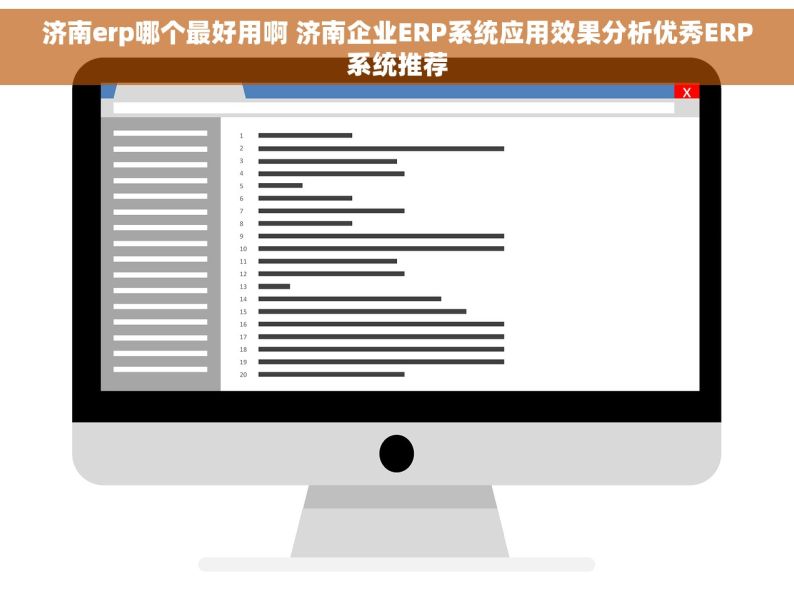 济南erp哪个最好用啊 济南企业ERP系统应用效果分析优秀ERP系统推荐

X

1
2
3
4
5
6
7
8
9
10
11
12
13
14
15
16
17
18
19
20